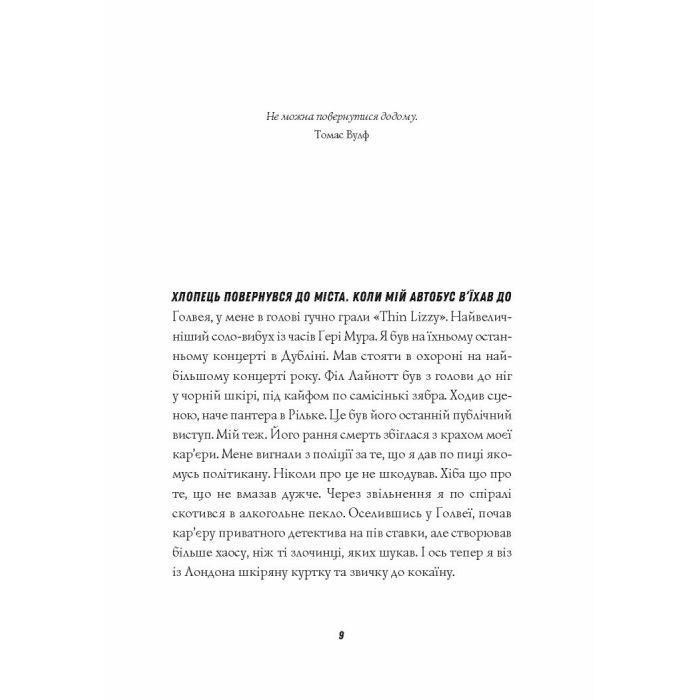 Не можна повернутися додому.
Томас Вулф

ХЛОПЕЦЬ ПОВЕРНУВСЯ ДО МІСТА. КОЛИ МІЙ АВТОБУС В'ЇХАВ ДО Голвея, у мене в голові гучно грали «Thin Lizzy». Найвеличніший соло-вибух із часів Гері Мура. Я був на їхньому останньому концерті в Дубліні. Мав стояти в охороні на найбільшому концерті року. Філ Лайнотт був з голови до ніг у чорній шкірі, під кайфом по самісінькі зябра. Ходив сценою, наче пантера в Рільке. Це був його останній публічний виступ. Мій теж. Його рання смерть збіглася з крахом моєї кар'єри. Мене вигнали з поліції за те, що я дав по пиці якомусь політикану. Ніколи про це не шкодував. Хіба що про те, що не вмазав дужче. Через звільнення я по спіралі скотився в алкогольне пекло. Оселившись у Голвеї, почав кар'єру приватного детектива на пів ставки, але створював більше хаосу, ніж ті злочинці, яких шукав. І ось тепер я віз із Лондона шкіряну куртку та звичку до кокаїну.

9